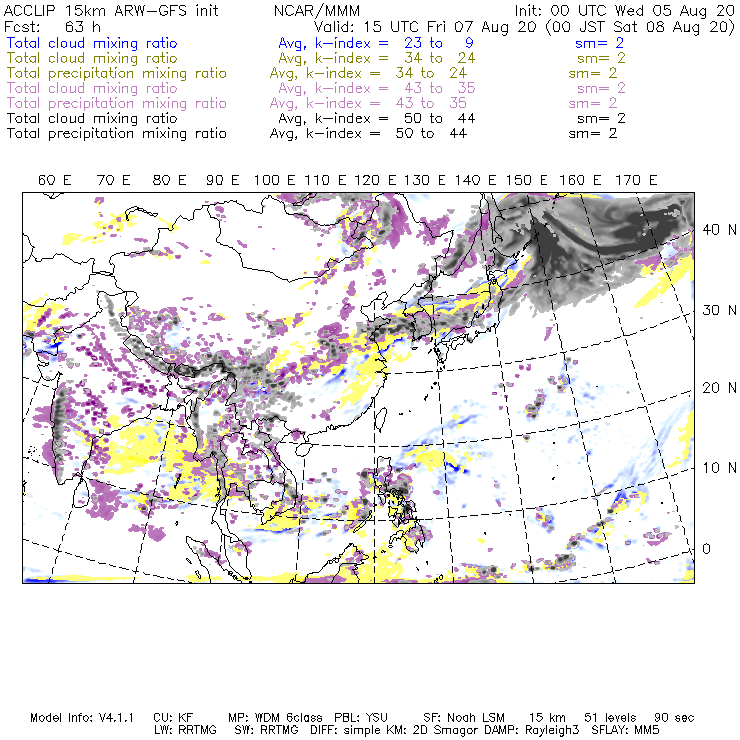 ACCLIP 15km ARW-GFS init          NCAR/MMM          Init: 00 UTC Wed 05 Aug 20
Fcst: 63 h          Valid: 15 UTC Fri 07 Aug 20 (00 JST Sat 08 Aug 20)
Total cloud mixing ratio          Avg, k-index = 23 to 9          sm= 2
Total cloud mixing ratio          Avg, k-index = 34 to 24          sm= 2
Total precipitation mixing ratio          Avg, k-index = 34 to 24          sm= 2
Total cloud mixing ratio          Avg, k-index = 43 to 35          sm= 2
Total precipitation mixing ratio          Avg, k-index = 43 to 35          sm= 2
Total cloud mixing ratio          Avg, k-index = 50 to 44          sm= 2
Total precipitation mixing ratio          Avg, k-index = 50 to 44          sm= 2

60 E   70 E   80 E   90 E   100 E   110 E   120 E   130 E   140 E   150 E   160 E   170 E

40 N
30 N
20 N
10 N
0

Model Info: V4.1.1   CU: KF   MP: WDM 6class   PBL: YSU   SF: Noah LSM   15 km   51 levels   90 sec
LW: RRTMG   SW: RRTMG   DIFF: simple KM: 2D Smagor DAMP: Rayleigh3   SFLAY: MM5